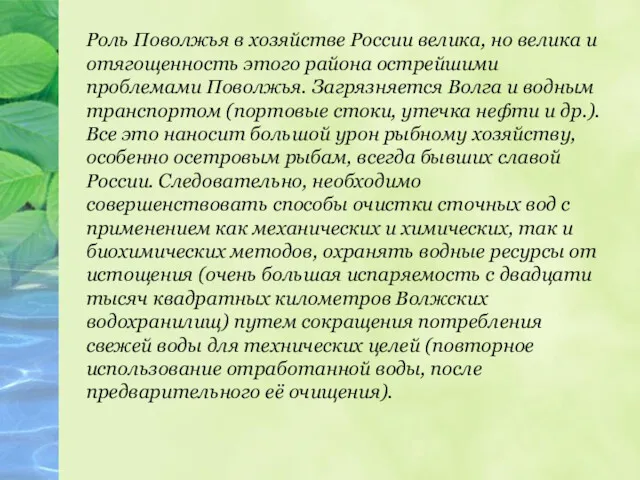 Роль Поволжья в хозяйстве России велика, но велика и отягощенность этого района острейшими проблемами Поволжья. Загрязняется Волга и водным транспортом (портовые стоки, утечка нефти и др.). Все это наносит большой урон рыбному хозяйству, особенно осетровым рыбам, всегда бывших славой России. Следовательно, необходимо совершенствовать способы очистки сточных вод с применением как механических и химических, так и биохимических методов, охранять водные ресурсы от истощения (очень большая испаряемость с двадцати тысяч квадратных километров Волжских водохранилищ) путем сокращения потребления свежей воды для технических целей (повторное использование отработанной воды, после предварительного её очищения).